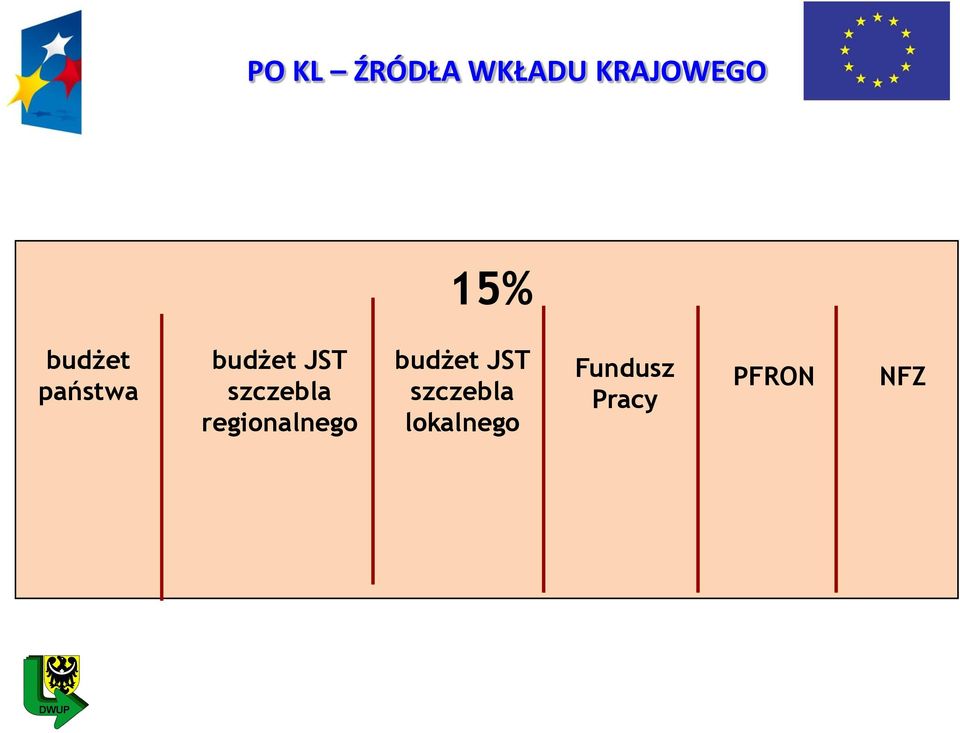 PO KL – ŹRÓDŁA WKŁADU KRAJOWEGO

15%

budżet państwa

budżet JST szczebla regionalnego

budżet JST szczebla lokalnego

Fundusz Pracy

PFRON

NFZ

DWUP